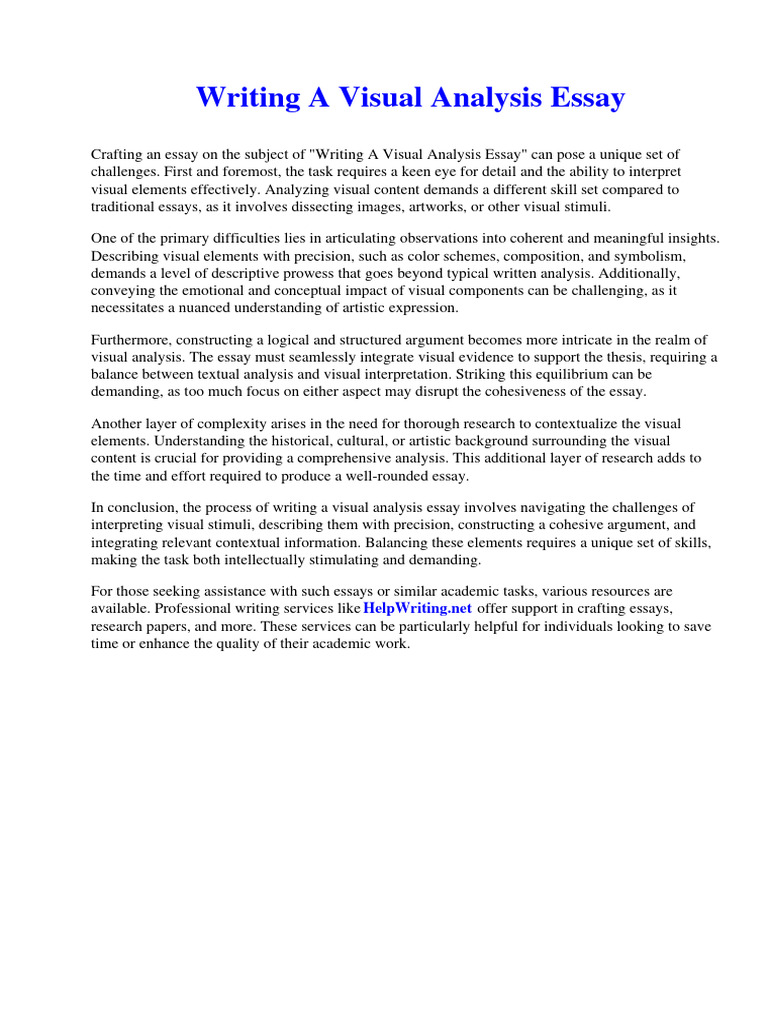 Writing A Visual Analysis Essay

Crafting an essay on the subject of "Writing A Visual Analysis Essay" can pose a unique set of challenges. First and foremost, the task requires a keen eye for detail and the ability to interpret visual elements effectively. Analyzing visual content demands a different skill set compared to traditional essays, as it involves dissecting images, artworks, or other visual stimuli.

One of the primary difficulties lies in articulating observations into coherent and meaningful insights. Describing visual elements with precision, such as color schemes, composition, and symbolism, demands a level of descriptive prowess that goes beyond typical written analysis. Additionally, conveying the emotional and conceptual impact of visual components can be challenging, as it necessitates a nuanced understanding of artistic expression.

Furthermore, constructing a logical and structured argument becomes more intricate in the realm of visual analysis. The essay must seamlessly integrate visual evidence to support the thesis, requiring a balance between textual analysis and visual interpretation. Striking this equilibrium can be demanding, as too much focus on either aspect may disrupt the cohesiveness of the essay.

Another layer of complexity arises in the need for thorough research to contextualize the visual elements. Understanding the historical, cultural, or artistic background surrounding the visual content is crucial for providing a comprehensive analysis. This additional layer of research adds to the time and effort required to produce a well-rounded essay.

In conclusion, the process of writing a visual analysis essay involves navigating the challenges of interpreting visual stimuli, describing them with precision, constructing a cohesive argument, and integrating relevant contextual information. Balancing these elements requires a unique set of skills, making the task both intellectually stimulating and demanding.

For those seeking assistance with such essays or similar academic tasks, various resources are available. Professional writing services like HelpWriting.net offer support in crafting essays, research papers, and more. These services can be particularly helpful for individuals looking to save time or enhance the quality of their academic work.